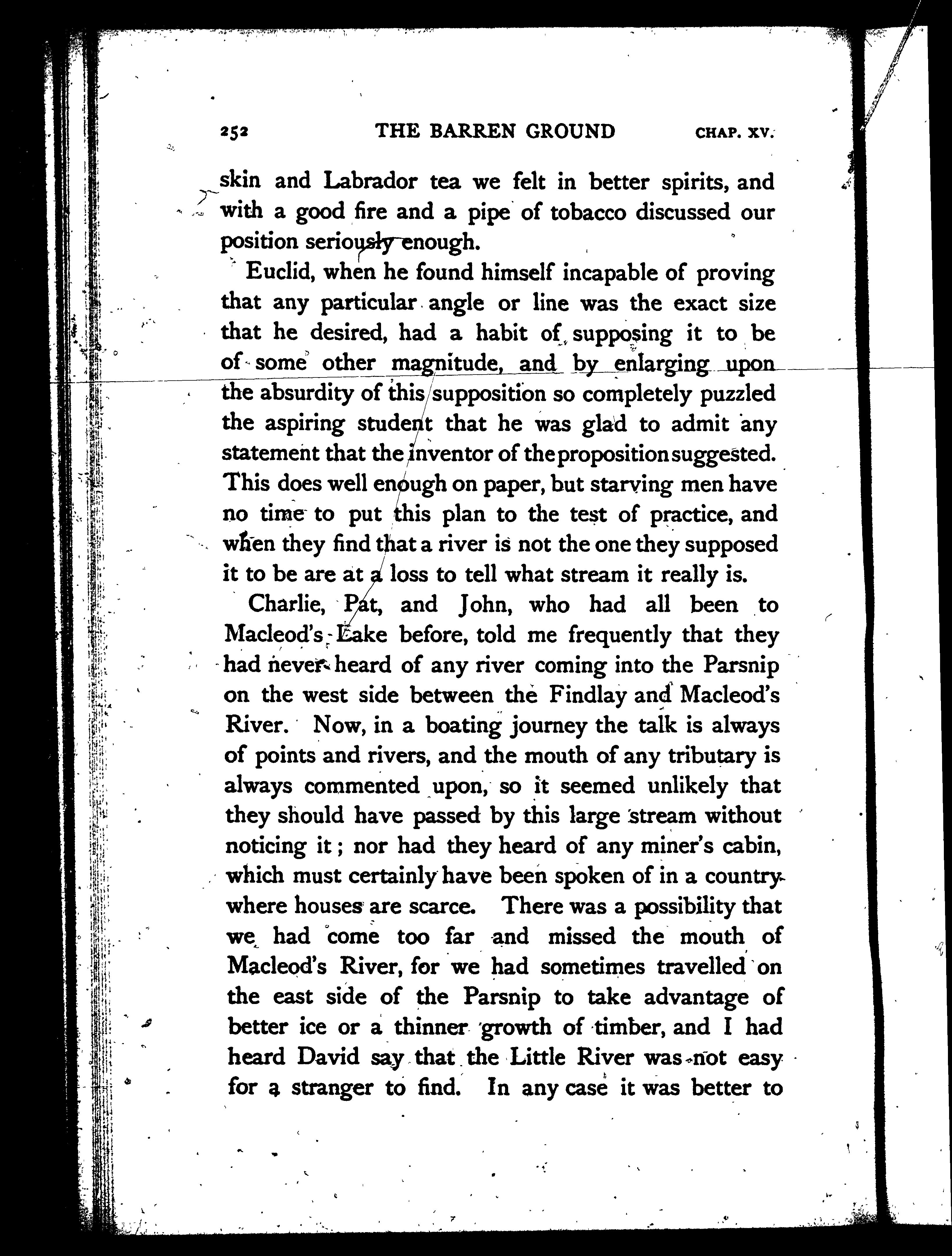 252 THE BARREN GROUND CHAP. XV.

skin and Labrador tea we felt in better spirits, and with a good fire and a pipe of tobacco discussed our position seriously enough.

Euclid, when he found himself incapable of proving that any particular angle or line was the exact size that he desired, had a habit of supposing it to be of some other magnitude, and by enlarging upon the absurdity of this supposition so completely puzzled the aspiring student that he was glad to admit any statement that the inventor of the proposition suggested. This does well enough on paper, but starving men have no time to put this plan to the test of practice, and when they find that a river is not the one they supposed it to be are at a loss to tell what stream it really is.

Charlie, Pat, and John, who had all been to Macleod's Lake before, told me frequently that they had never heard of any river coming into the Parsnip on the west side between the Findlay and Macleod's River. Now, in a boating journey the talk is always of points and rivers, and the mouth of any tributary is always commented upon, so it seemed unlikely that they should have passed by this large stream without noticing it; nor had they heard of any miner's cabin, which must certainly have been spoken of in a country where houses are scarce. There was a possibility that we had come too far and missed the mouth of Macleod's River, for we had sometimes travelled on the east side of the Parsnip to take advantage of better ice or a thinner growth of timber, and I had heard David say that the Little River was not easy for a stranger to find. In any case it was better to